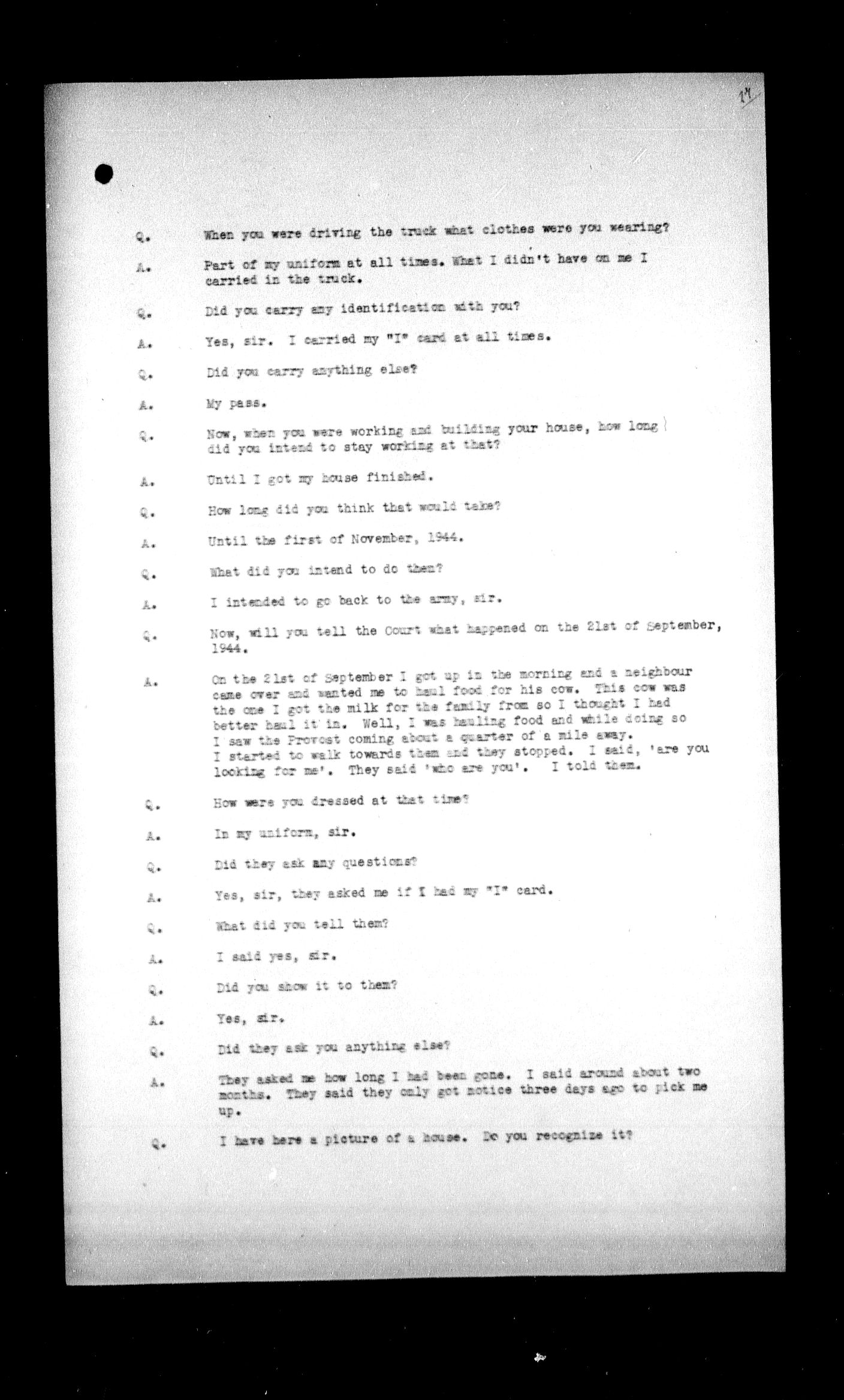 17

Q. When you were driving the truck what clothes were you wearing?

A. Part of my uniform at all times. What I didn't have on me I carried in the truck.

Q. Did you carry any identification with you?

A. Yes, sir. I carried my "I" card at all times.

Q. Did you carry anything else?

A. My pass.

Q. Now, when you were working and building your house, how long did you intend to stay working at that?

A. Until I got my house finished.

Q. How long did you think that would take?

A. Until the first of November, 1944.

Q. What did you intend to do then?

A. I intended to go back to the army, sir.

Q. Now, will you tell the Court what happened on the 21st of September, 1944.

A. On the 21st of September I got up in the morning and a neighbour came over and wanted me to haul food for his cow. This cow was the one I got the milk for the family from so I thought I had better haul it in. Well, I was hauling food and while doing so I saw the Provost coming about a quarter of a mile away. I started to walk towards them and they stopped. I said, 'are you looking for me'. They said 'who are you'. I told them.

Q. How were you dressed at that time?

A. In my uniform, sir.

Q. Did they ask any questions?

A. Yes, sir, they asked me if I had my "I" card.

Q. What did you tell them?

A. I said yes, sir.

Q. Did you show it to them?

A. Yes, sir.

Q. Did they ask you anything else?

A. They asked me how long I had been gone. I said around about two months. They said they only got notice three days ago to pick me up.

Q. I have here a picture of a house. Do you recognize it?